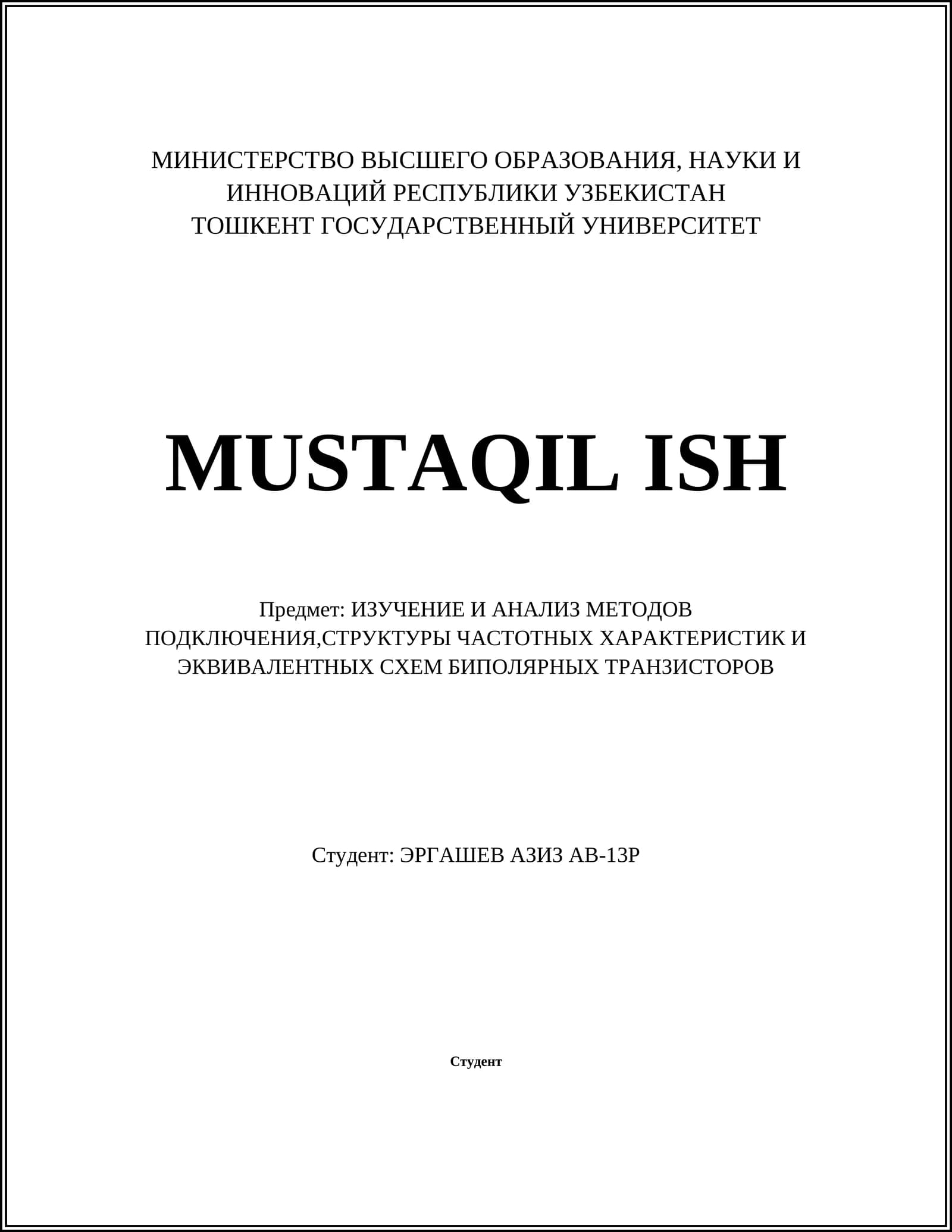 МИНИСТЕРСТВО ВЫСШЕГО ОБРАЗОВАНИЯ, НАУКИ И ИННОВАЦИЙ РЕСПУБЛИКИ УЗБЕКИСТАН
ТОШКЕНТ ГОСУДАРСТВЕННЫЙ УНИВЕРСИТЕТ

MUSTAQIL ISH

Предмет: ИЗУЧЕНИЕ И АНАЛИЗ МЕТОДОВ ПОДКЛЮЧЕНИЯ,СТРУКТУРЫ ЧАСТОТНЫХ ХАРАКТЕРИСТИК И ЭКВИВАЛЕНТНЫХ СХЕМ БИПОЛЯРНЫХ ТРАНЗИСТОРОВ

Студент: ЭРГАШЕВ АЗИЗ АВ-13Р

Студент